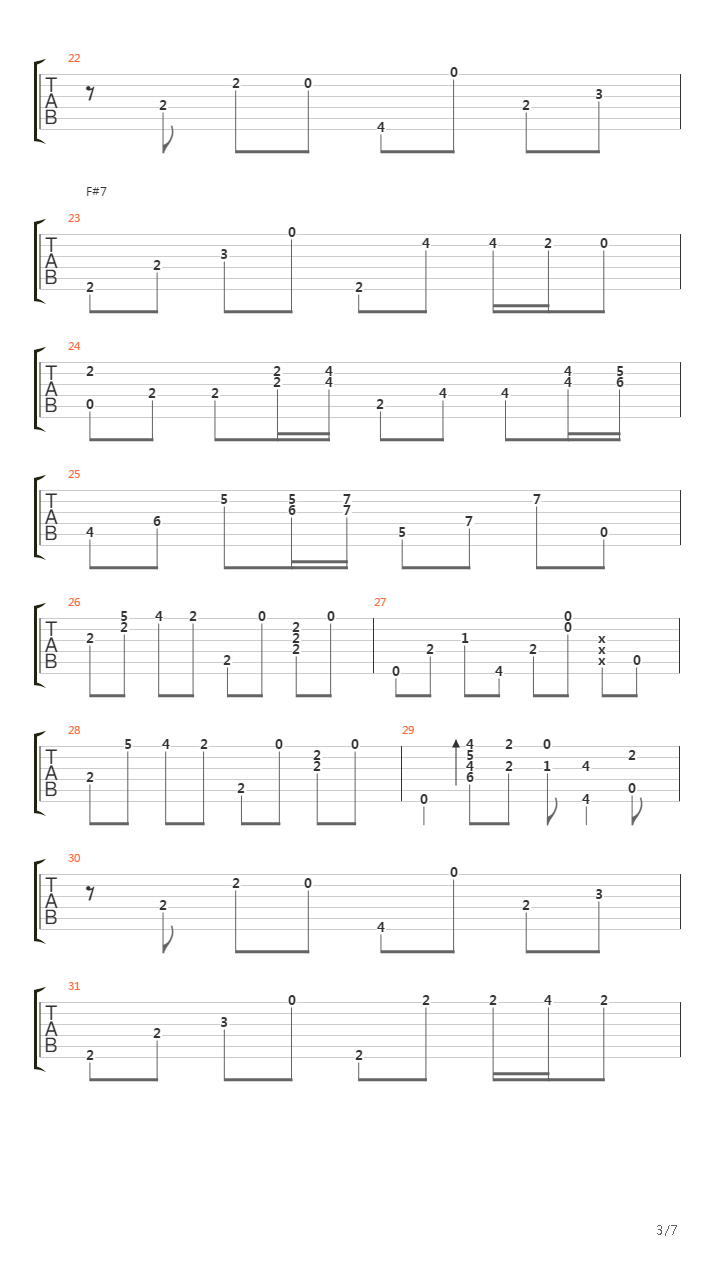 22
T
A
B
2 2 0 4 0 2 3

F#7
23
T
A
B
2 2 3 0 2 4 4 2 0

24
T
A
B
2 0 2 2 2 2 4 4 2 4 4 4 4 5 6

25
T
A
B
4 6 5 5 6 7 7 5 7 7 0

26
T
A
B
2 5 2 4 2 2 0 2 2 2 0

27
0 2 1 4 2 0 0 x x x 0

28
T
A
B
2 5 4 2 2 0 2 2 0

29
0 4 5 4 6 2 2 0 1 4 4 2 0

30
T
A
B
2 2 0 4 0 2 3

31
T
A
B
2 2 3 0 2 2 2 4 2

3/7